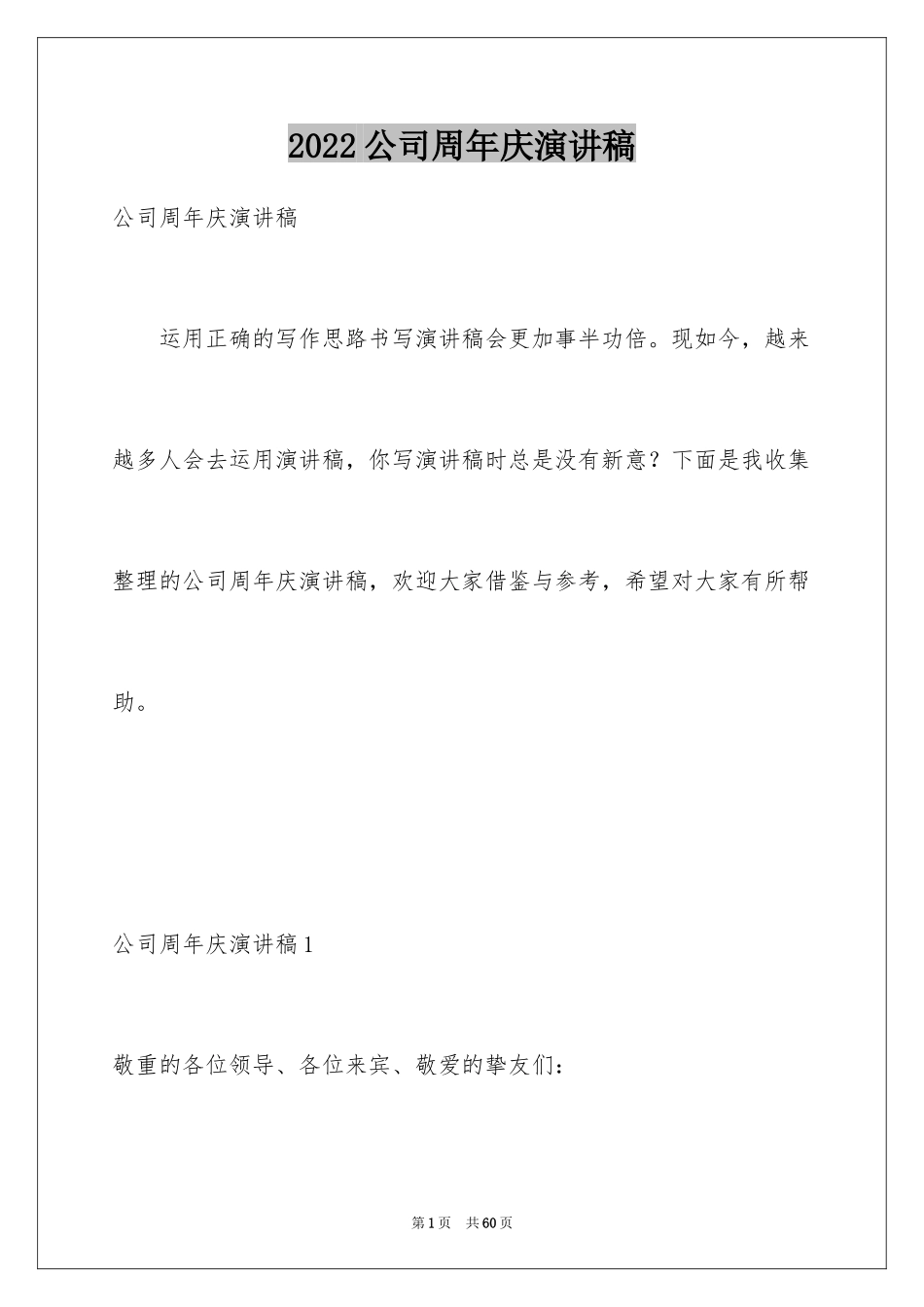 2022公司周年庆演讲稿

公司周年庆演讲稿

运用正确的写作思路书写演讲稿会更加事半功倍。现如今，越来越多人会去运用演讲稿，你写演讲稿时总是没有新意？下面是我收集整理的公司周年庆演讲稿，欢迎大家借鉴与参考，希望对大家有所帮助。

公司周年庆演讲稿1

敬重的各位领导、各位来宾、敬爱的挚友们：

第1页 共60页